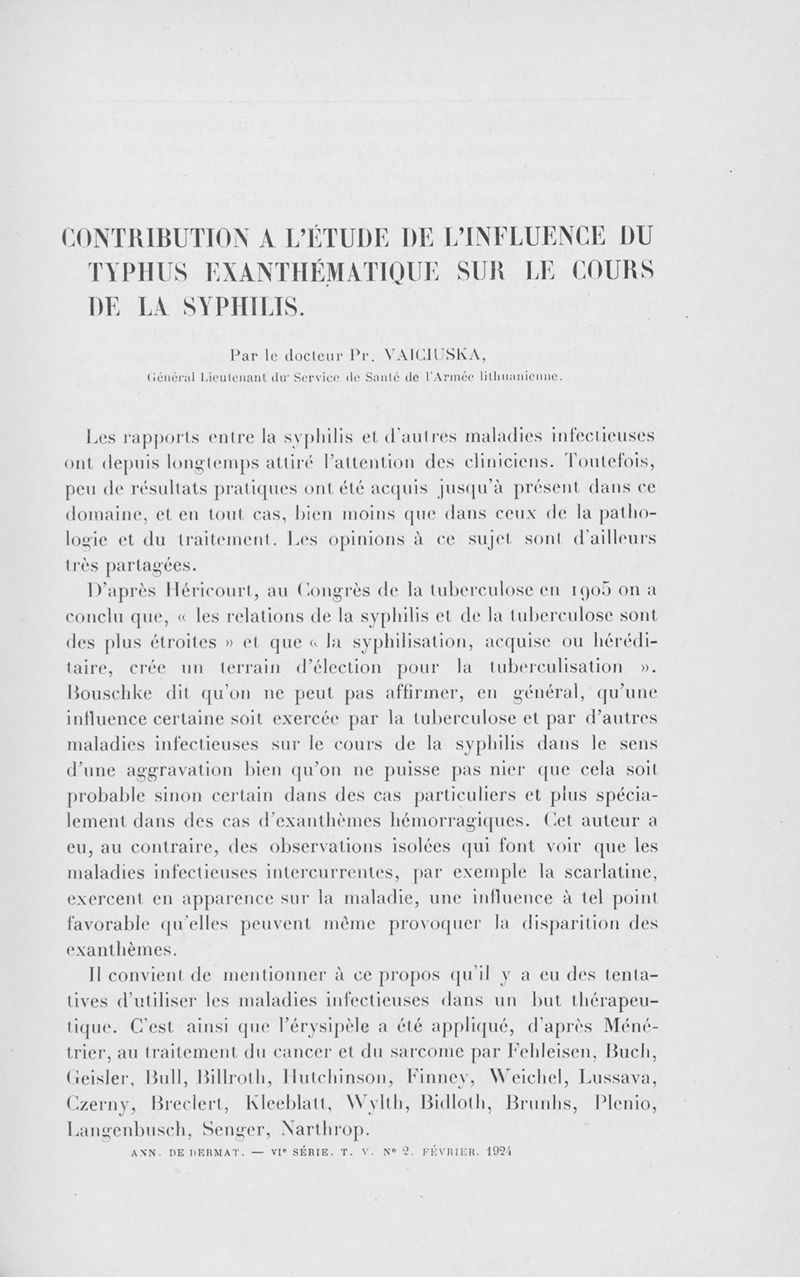 CONTRIBUTION A L'ÉTUDE DE L'INFLUENCE DU TYPHUS EXANTHÉMATIQUE SUR LE COURS DE LA SYPHILIS.

Par le docteur Pr. VAICIUSKA,
Général Lieutenant du Service de Santé de l'Armée lithuanienne.

Les rapports entre la syphilis et d'autres maladies infectieuses ont depuis longtemps attiré l'attention des cliniciens. Toutefois, peu de résultats pratiques ont été acquis jusqu'à présent dans ce domaine, et en tout cas, bien moins que dans ceux de la pathologie et du traitement. Les opinions à ce sujet sont d'ailleurs très partagées.

D'après Héricourt, au Congrès de la tuberculose en 1905 on a conclu que, « les relations de la syphilis et de la tuberculose sont des plus étroites » et que « la syphilisation, acquise ou héréditaire, crée un terrain d'élection pour la tuberculisation ». Bouschke dit qu'on ne peut pas affirmer, en général, qu'une influence certaine soit exercée par la tuberculose et par d'autres maladies infectieuses sur le cours de la syphilis dans le sens d'une aggravation bien qu'on ne puisse pas nier que cela soit probable sinon certain dans des cas particuliers et plus spécialement dans des cas d'exanthèmes hémorragiques. Cet auteur a eu, au contraire, des observations isolées qui font voir que les maladies infectieuses intercurrentes, par exemple la scarlatine, exercent en apparence sur la maladie, une influence à tel point favorable qu'elles peuvent même provoquer la disparition des exanthèmes.

Il convient de mentionner à ce propos qu'il y a eu des tentatives d'utiliser les maladies infectieuses dans un but thérapeutique. C'est ainsi que l'érysipèle a été appliqué, d'après Ménétrier, au traitement du cancer et du sarcome par Fehleisen, Buch, Geisler, Bull, Billroth, Hutchinson, Finney, Weichel, Lussava, Czerny, Breclert, Kleeblatt, Wylth, Bidloth, Brunhs, Plenio, Langenbusch, Senger, Narthrop.

ANN. DE DERMAT. — VIe SÉRIE. T. V. No 2. FÉVRIER. 1924